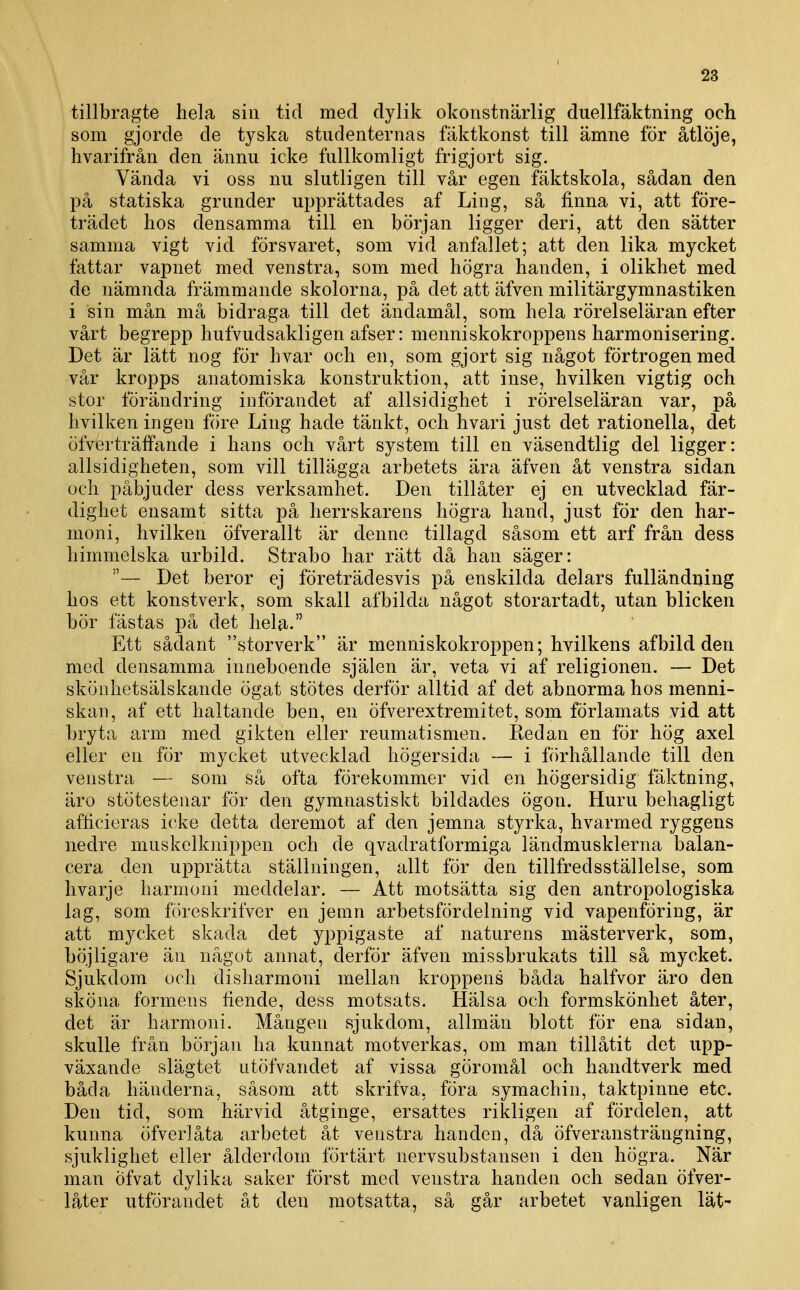 23

tillbragte hela sin tid med dylik okonstnärlig duellfäktning och som gjorde de tyska studenternas fäktkonst till ämne för åtlöje, hvarifrån den ännu icke fullkomligt frigjort sig.

Vända vi oss nu slutligen till vår egen fäktskola, sådan den på statiska grunder upprättades af Ling, så finna vi, att företrädet hos densamma till en början ligger deri, att den sätter samma vigt vid försvaret, som vid anfallet; att den lika mycket fattar vapnet med venstra, som med högra handen, i olikhet med de nämnda främmande skolorna, på det att äfven militärgymnastiken i sin mån må bidraga till det ändamål, som hela rörelseläran efter vårt begrepp hufvudsakligen afser: menniskokroppens harmonisering. Det är lätt nog för hvar och en, som gjort sig något förtrogen med vår kropps anatomiska konstruktion, att inse, hvilken vigtig och stor förändring införandet af allsidighet i rörelseläran var, på hvilken ingen före Ling hade tänkt, och hvari just det rationella, det öfverträffande i hans och vårt system till en väsendtlig del ligger: allsidigheten, som vill tillägga arbetets ära äfven åt venstra sidan och påbjuder dess verksamhet. Den tillåter ej en utvecklad färdighet ensamt sitta på herrskarens högra hand, just för den harmoni, hvilken öfverallt är denne tillagd såsom ett arf från dess himmelska urbild. Strabo har rätt då han säger: "— Det beror ej företrädesvis på enskilda delars fulländning hos ett konstverk, som skall afbilda något storartadt, utan blicken bör fästas på det hela."

Ett sådant "storverk" är menniskokroppen; hvilkens afbild den med densamma inneboende själen är, veta vi af religionen. — Det skönhetsälskande ögat stötes derför alltid af det abnorma hos menniskan, af ett haltande ben, en öfverextremitet, som förlamats vid att bryta arm med gikten eller reumatismen. Redan en för hög axel eller en för mycket utvecklad högersida — i förhållande till den venstra — som så ofta förekommer vid en högersidig fäktning, äro stötestenar för den gymnastiskt bildades ögon. Huru behagligt afficieras icke detta deremot af den jemna styrka, hvarmed ryggens nedre muskelknippen och de qvadratformiga ländmusklerna balancera den upprätta ställningen, allt för den tillfredsställelse, som hvarje harmoni meddelar. — Att motsätta sig den antropologiska lag, som föreskrifver en jemn arbetsfördelning vid vapenföring, är att mycket skada det yppigaste af naturens mästerverk, som, böjligare än något annat, derför äfven missbrukats till så mycket. Sjukdom och disharmoni mellan kroppens båda halfvor äro den sköna formens fiende, dess motsats. Hälsa och formskönhet åter, det är harmoni. Mången sjukdom, allmän blott för ena sidan, skulle från början ha kunnat motverkas, om man tillåtit det uppväxande slägtet utöfvandet af vissa göromål och handtverk med båda händerna, såsom att skrifva, föra symachin, taktpinne etc. Den tid, som härvid åtginge, ersattes rikligen af fördelen, att kunna öfverlåta arbetet åt venstra handen, då öfveransträngning, sjuklighet eller ålderdom förtärt nervsubstansen i den högra. När man öfvat dylika saker först med venstra handen och sedan öfverlåter utförandet åt den motsatta, så går arbetet vanligen lät-